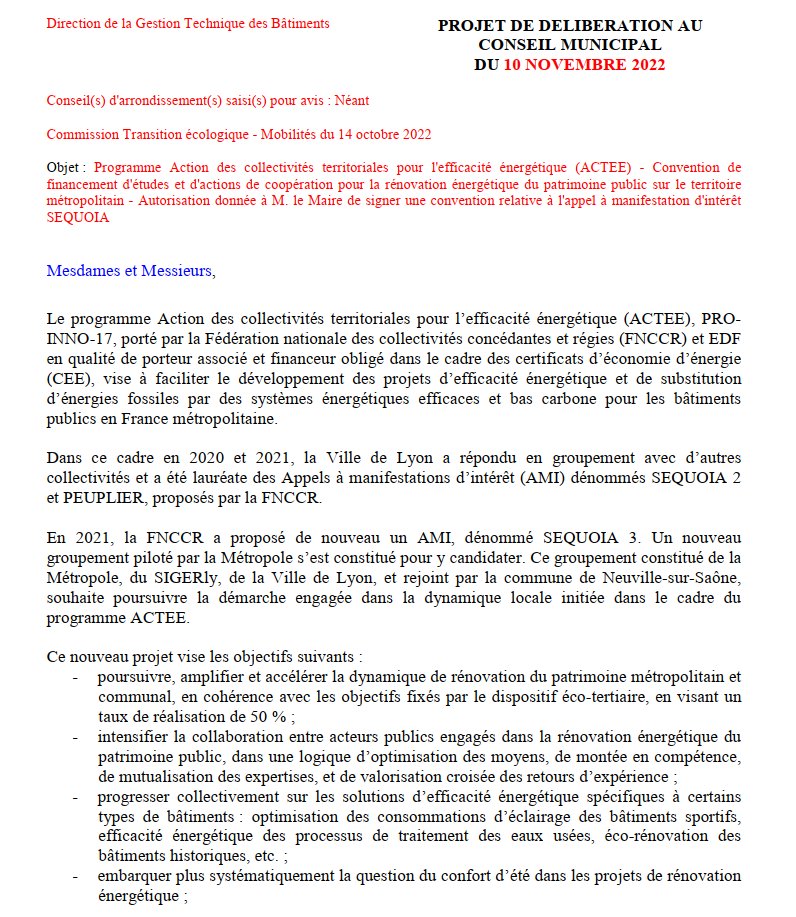 Direction de la Gestion Technique des Bâtiments

PROJET DE DELIBERATION AU CONSEIL MUNICIPAL DU 10 NOVEMBRE 2022

Conseil(s) d'arrondissement(s) saisi(s) pour avis : Néant

Commission Transition écologique - Mobilités du 14 octobre 2022

Objet : Programme Action des collectivités territoriales pour l'efficacité énergétique (ACTEE) - Convention de financement d'études et d'actions de coopération pour la rénovation énergétique du patrimoine public sur le territoire métropolitain - Autorisation donnée à M. le Maire de signer une convention relative à l'appel à manifestation d'intérêt SEQUOIA

Mesdames et Messieurs,

Le programme Action des collectivités territoriales pour l'efficacité énergétique (ACTEE), PRO-INNO-17, porté par la Fédération nationale des collectivités concédantes et régies (FNCCR) et EDF en qualité de porteur associé et financeur obligé dans le cadre des certificats d'économie d'énergie (CEE), vise à faciliter le développement des projets d'efficacité énergétique et de substitution d'énergies fossiles par des systèmes énergétiques efficaces et bas carbone pour les bâtiments publics en France métropolitaine.

Dans ce cadre en 2020 et 2021, la Ville de Lyon a répondu en groupement avec d'autres collectivités et a été lauréate des Appels à manifestations d'intérêt (AMI) dénommés SEQUOIA 2 et PEUPLIER, proposés par la FNCCR.

En 2021, la FNCCR a proposé de nouveau un AMI, dénommé SEQUOIA 3. Un nouveau groupement piloté par la Métropole s'est constitué pour y candidater. Ce groupement constitué de la Métropole, du SIGERly, de la Ville de Lyon, et rejoint par la commune de Neuville-sur-Saône, souhaite poursuivre la démarche engagée dans la dynamique locale initiée dans le cadre du programme ACTEE.

Ce nouveau projet vise les objectifs suivants :
- poursuivre, amplifier et accélérer la dynamique de rénovation du patrimoine métropolitain et communal, en cohérence avec les objectifs fixés par le dispositif éco-tertiaire, en visant un taux de réalisation de 50 % ;
- intensifier la collaboration entre acteurs publics engagés dans la rénovation énergétique du patrimoine public, dans une logique d'optimisation des moyens, de montée en compétence, de mutualisation des expertises, et de valorisation croisée des retours d'expérience ;
- progresser collectivement sur les solutions d'efficacité énergétique spécifiques à certains types de bâtiments : optimisation des consommations d'éclairage des bâtiments sportifs, efficacité énergétique des processus de traitement des eaux usées, éco-rénovation des bâtiments historiques, etc. ;
- embarquer plus systématiquement la question du confort d'été dans les projets de rénovation énergétique ;